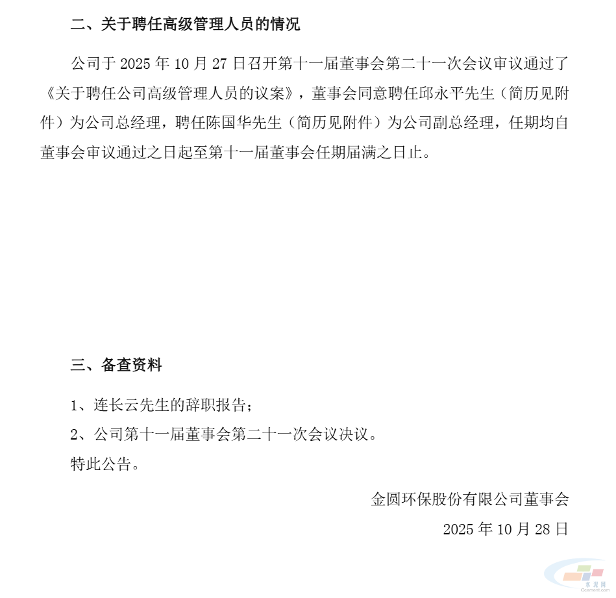 二、关于聘任高级管理人员的情况

公司于2025年10月27日召开第十一届董事会第二十一次会议审议通过了《关于聘任公司高级管理人员的议案》，董事会同意聘任邱永平先生（简历见附件）为公司总经理，聘任陈国华先生（简历见附件）为公司副总经理，任期均自董事会审议通过之日起至第十一届董事会任期届满之日止。

三、备查资料

1、连长云先生的辞职报告；

2、公司第十一届董事会第二十一次会议决议。

特此公告。

金圆环保股份有限公司董事会

2025年10月28日